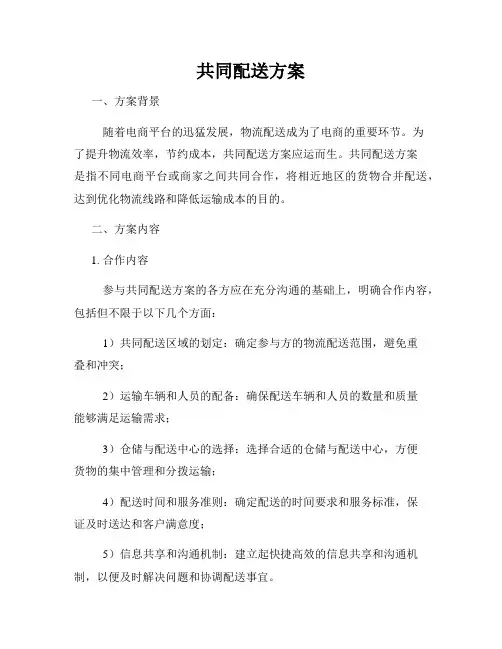 共同配送方案

一、方案背景

随着电商平台的迅猛发展，物流配送成为了电商的重要环节。为了提升物流效率，节约成本，共同配送方案应运而生。共同配送方案是指不同电商平台或商家之间共同合作，将相近地区的货物合并配送，达到优化物流线路和降低运输成本的目的。

二、方案内容

1. 合作内容

参与共同配送方案的各方应在充分沟通的基础上，明确合作内容，包括但不限于以下几个方面：

1）共同配送区域的划定：确定参与方的物流配送范围，避免重叠和冲突；

2）运输车辆和人员的配备：确保配送车辆和人员的数量和质量能够满足运输需求；

3）仓储与配送中心的选择：选择合适的仓储与配送中心，方便货物的集中管理和分拨运输；

4）配送时间和服务准则：确定配送的时间要求和服务标准，保证及时送达和客户满意度；

5）信息共享和沟通机制：建立起快捷高效的信息共享和沟通机制，以便及时解决问题和协调配送事宜。